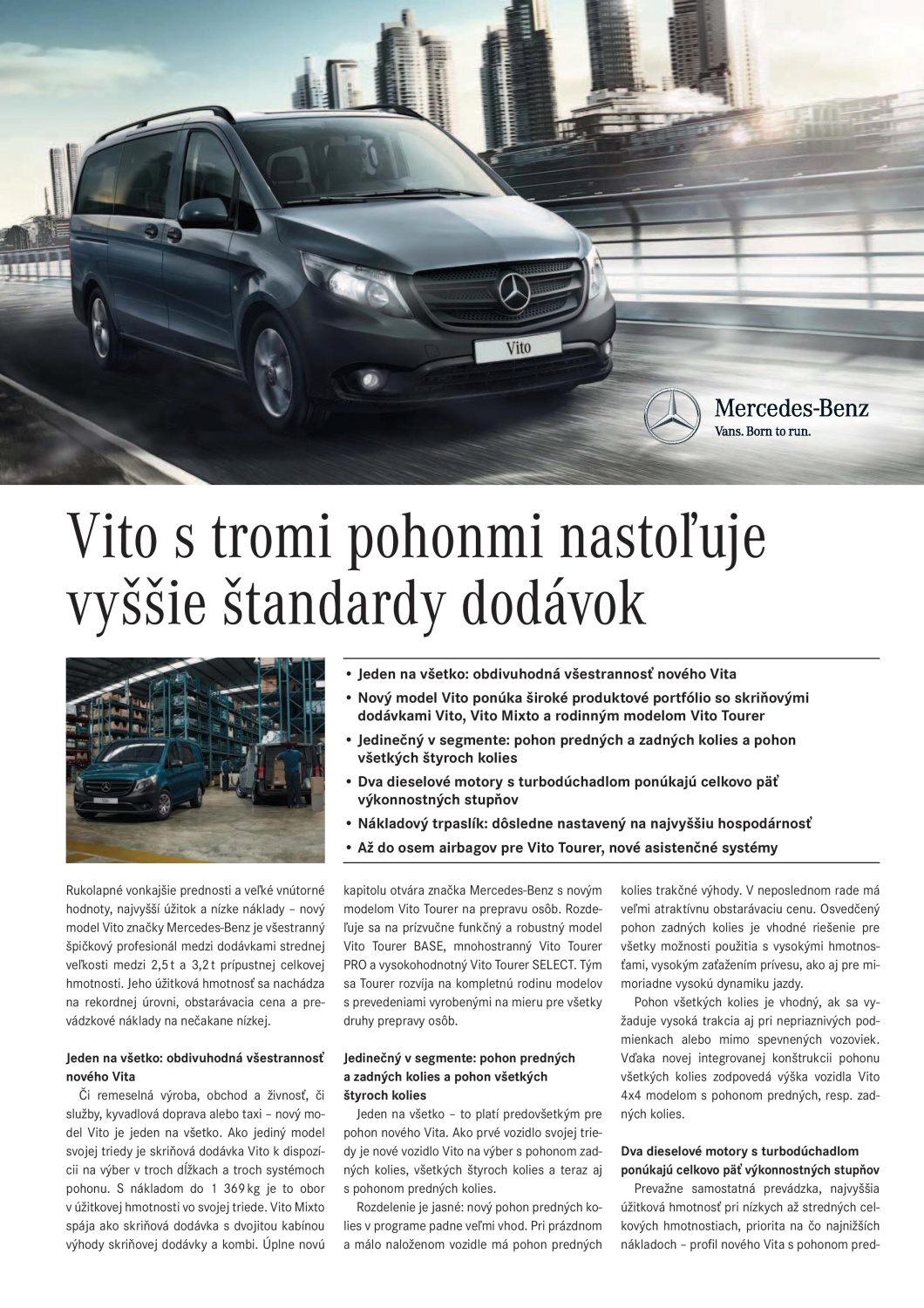 Vito

Mercedes-Benz
Vans. Born to run.

Vito s tromi pohonmi nastoľuje vyššie štandardy dodávok

• Jeden na všetko: obdivuhodná všestrannosť nového Vita
• Nový model Vito ponúka široké produktové portfólio so skriňovými dodávkami Vito, Vito Mixto a rodinným modelom Vito Tourer
• Jedinečný v segmente: pohon predných a zadných kolies a pohon všetkých štyroch kolies
• Dva dieselové motory s turbodúchadlom ponúkajú celkovo päť výkonnostných stupňov
• Nákladový trpaslík: dôsledne nastavený na najvyššiu hospodárnosť
• Až do osem airbagov pre Vito Tourer, nové asistenčné systémy

Rukolapné vonkajšie prednosti a veľké vnútorné hodnoty, najvyšší úžitok a nízke náklady – nový model Vito značky Mercedes-Benz je všestranný špičkový profesionál medzi dodávkami strednej veľkosti medzi 2,5 t a 3,2 t prípustnej celkovej hmotnosti. Jeho úžitková hmotnosť sa nachádza na rekordnej úrovni, obstarávacia cena a prevádzkové náklady na nečakane nízkej.

Jeden na všetko: obdivuhodná všestrannosť nového Vita
Či remeselná výroba, obchod a živnosť, či služby, kyvadlová doprava alebo taxi – nový model Vito je jeden na všetko. Ako jediný model svojej triedy je skriňová dodávka Vito k dispozícii na výber v troch dĺžkach a troch systémoch pohonu. S nákladom do 1 369 kg je to obor v úžitkovej hmotnosti vo svojej triede. Vito Mixto spája ako skriňová dodávka s dvojitou kabínou výhody skriňovej dodávky a kombi. Úplne novú kapitolu otvára značka Mercedes-Benz s novým modelom Vito Tourer na prepravu osôb. Rozdeľuje sa na prízvučne funkčný a robustný model Vito Tourer BASE, mnohostranný Vito Tourer PRO a vysokohodnotný Vito Tourer SELECT. Tým sa Tourer rozvíja na kompletnú rodinu modelov s prevedeniami vyrobenými na mieru pre všetky druhy prepravy osôb.

Jedinečný v segmente: pohon predných a zadných kolies a pohon všetkých štyroch kolies
Jeden na všetko – to platí predovšetkým pre pohon nového Vita. Ako prvé vozidlo svojej triedy je nové vozidlo Vito na výber s pohonom zadných kolies, všetkých štyroch kolies a teraz aj s pohonom predných kolies.
Rozdelenie je jasné: nový pohon predných kolies v programe padne veľmi vhod. Pri prázdnom a málo naloženom vozidle má pohon predných kolies trakčné výhody. V neposlednom rade má veľmi atraktívnu obstarávaciu cenu. Osvedčený pohon zadných kolies je vhodné riešenie pre všetky možnosti použitia s vysokými hmotnosťami, vysokým zaťažením prívesu, ako aj pre mimoriadne vysokú dynamiku jazdy.
Pohon všetkých kolies je vhodný, ak sa vyžaduje vysoká trakcia aj pri nepriaznivých podmienkach alebo mimo spevnených vozoviek. Vďaka novej integrovanej konštrukcii pohonu všetkých kolies zodpovedá výška vozidla Vito 4x4 modelom s pohonom predných, resp. zadných kolies.

Dva dieselové motory s turbodúchadlom ponúkajú celkovo päť výkonnostných stupňov
Prevažne samostatná prevádzka, najvyššia úžitková hmotnosť pri nízkych až stredných celkových hmotnostiach, priorita na čo najnižších nákladoch – profil nového Vita s pohonom pred-